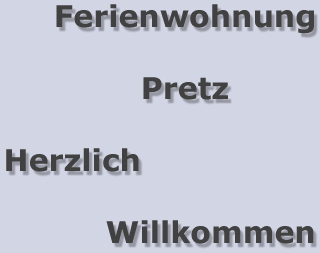 Ferienwohnung

Pretz

Herzlich

Willkommen